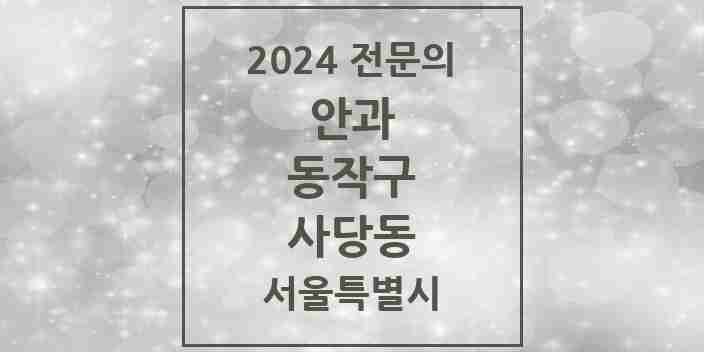 2024 전문의
안과
동작구
사당동
서울특별시